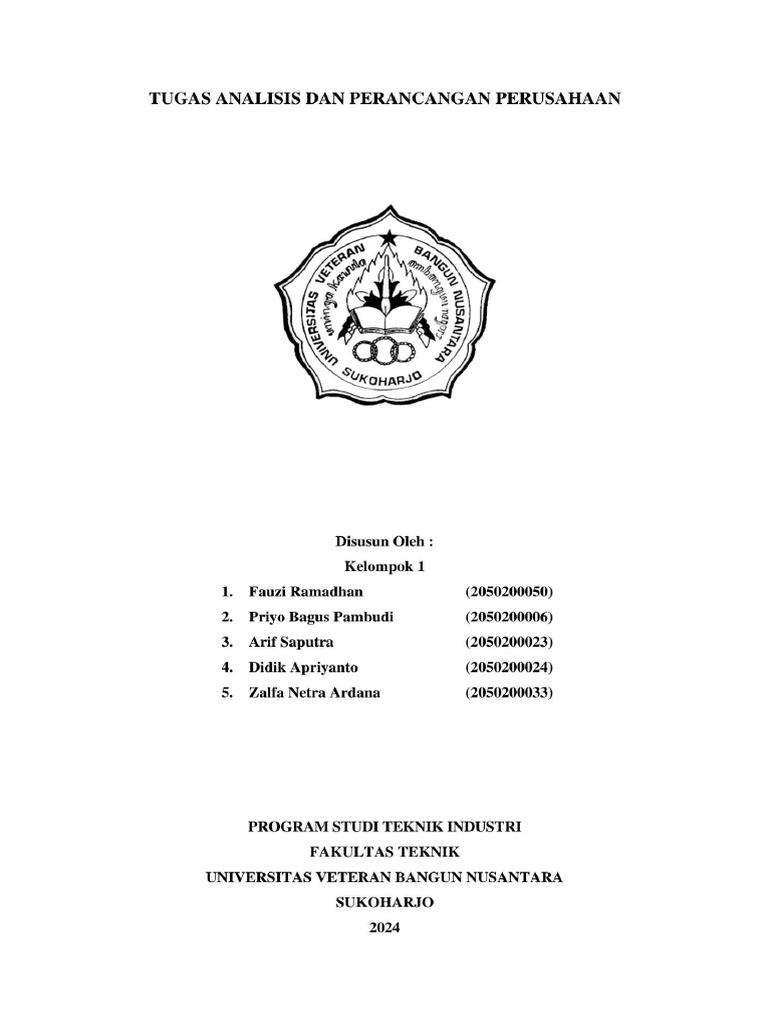 TUGAS ANALISIS DAN PERANCANGAN PERUSAHAAN

UNIVERSITAS VETERAN BANGUN NUSANTARA
SUKOHARJO

Disusun Oleh :
Kelompok 1

1. Fauzi Ramadhan (2050200050)
2. Priyo Bagus Pambudi (2050200006)
3. Arif Saputra (2050200023)
4. Didik Apriyanto (2050200024)
5. Zalfa Netra Ardana (2050200033)

PROGRAM STUDI TEKNIK INDUSTRI
FAKULTAS TEKNIK
UNIVERSITAS VETERAN BANGUN NUSANTARA
SUKOHARJO
2024